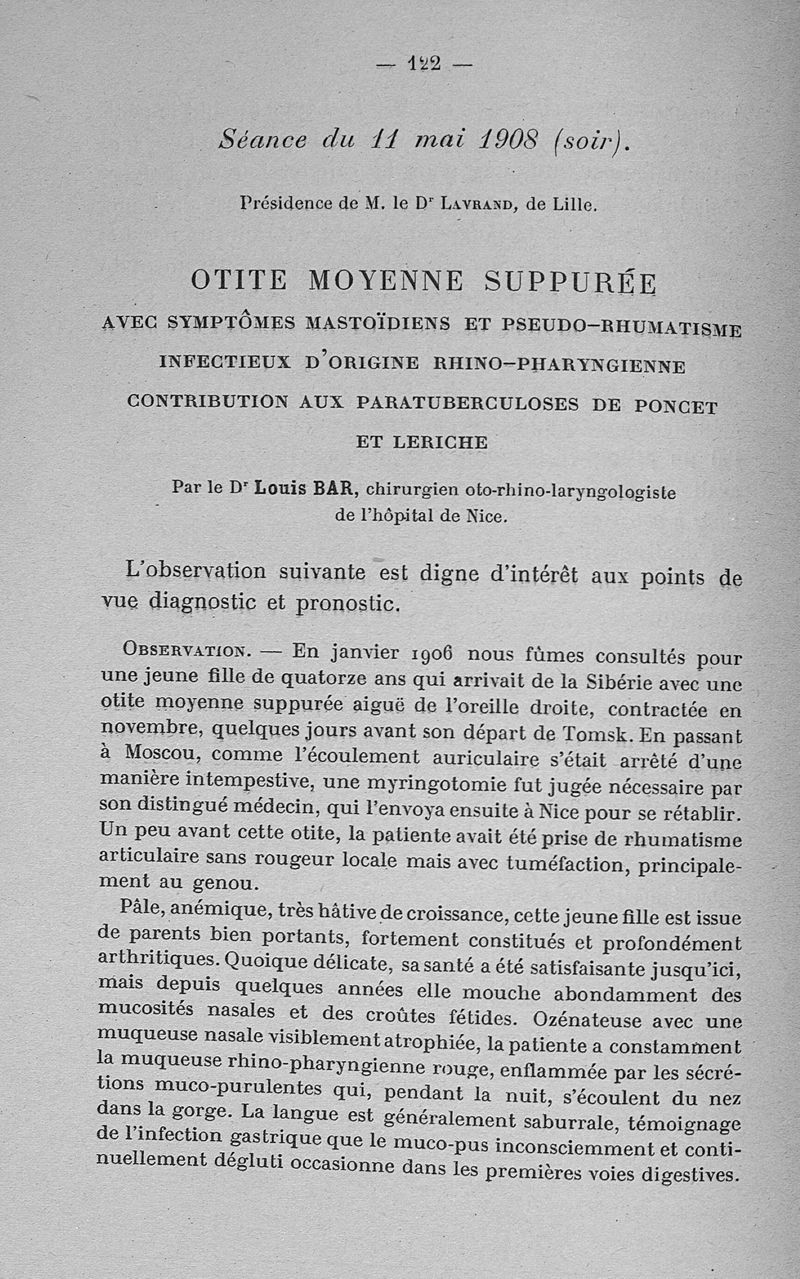 — 122 —

Séance du 11 mai 1908 (soir).

Présidence de M. le Dr Lavrand, de Lille.

OTITE MOYENNE SUPPURÉE

AVEC SYMPTÔMES MASTOÏDIENS ET PSEUDO-RHUMATISME INFECTIEUX D'ORIGINE RHINO-PHARYNGIENNE CONTRIBUTION AUX PARATUBERCULOSES DE PONCET ET LERICHE

Par le Dr Louis BAR, chirurgien oto-rhino-laryngologiste de l'hôpital de Nice.

L'observation suivante est digne d'intérêt aux points de vue diagnostic et pronostic.

Observation. — En janvier 1906 nous fûmes consultés pour une jeune fille de quatorze ans qui arrivait de la Sibérie avec une otite moyenne suppurée aiguë de l'oreille droite, contractée en novembre, quelques jours avant son départ de Tomsk. En passant à Moscou, comme l'écoulement auriculaire s'était arrêté d'une manière intempestive, une myringotomie fut jugée nécessaire par son distingué médecin, qui l'envoya ensuite à Nice pour se rétablir. Un peu avant cette otite, la patiente avait été prise de rhumatisme articulaire sans rougeur locale mais avec tuméfaction, principalement au genou.

Pâle, anémique, très hâtive de croissance, cette jeune fille est issue de parents bien portants, fortement constitués et profondément arthritiques. Quoique délicate, sa santé a été satisfaisante jusqu'ici, mais depuis quelques années elle mouche abondamment des mucosités nasales et des croûtes fétides. Ozénateuse avec une muqueuse nasale visiblement atrophiée, la patiente a constamment la muqueuse rhino-pharyngienne rouge, enflammée par les sécrétions muco-purulentes qui, pendant la nuit, s'écoulent du nez dans la gorge. La langue est généralement saburrale, témoignage de l'infection gastrique que le muco-pus inconsciemment et continuellement dégluti occasionne dans les premières voies digestives.